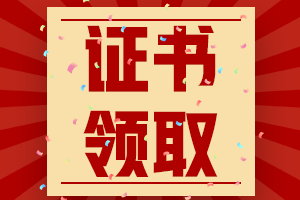 证书
领取